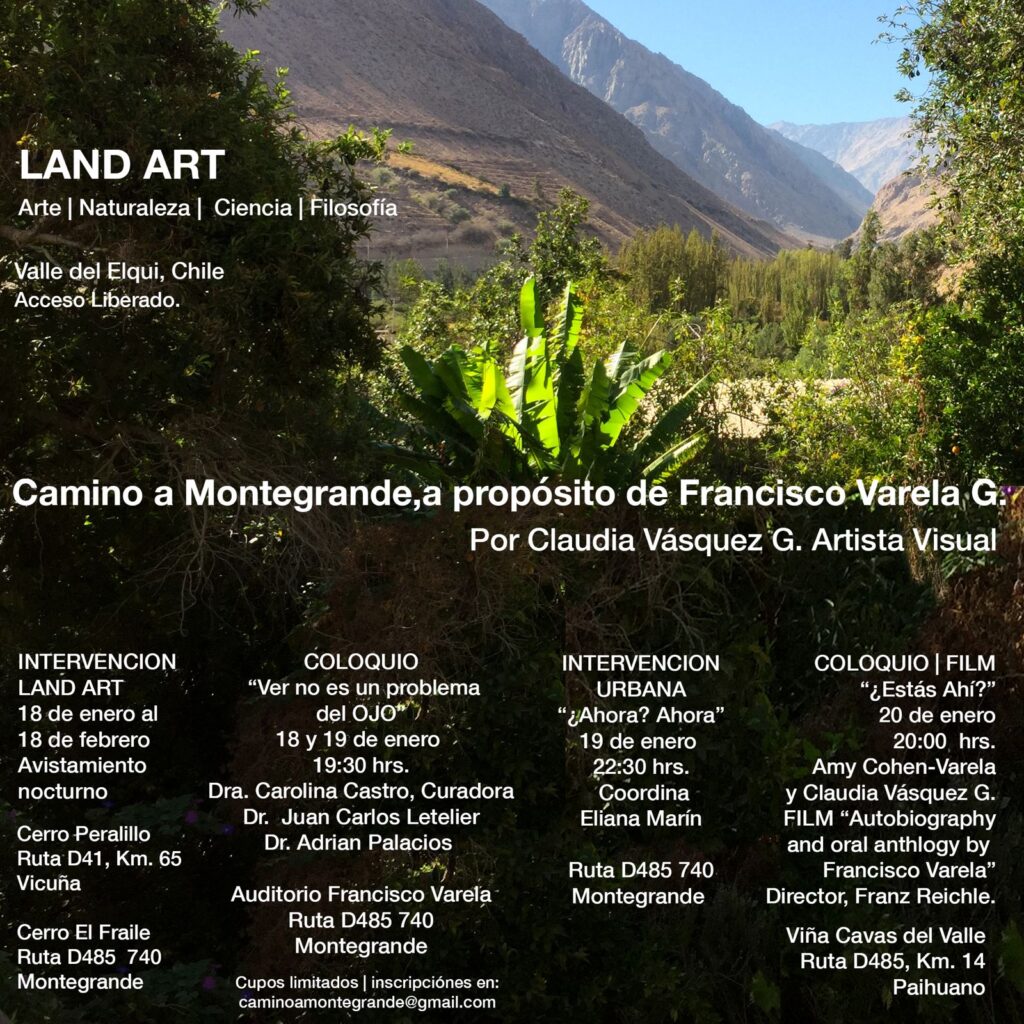 LAND ART
Arte | Naturaleza | Ciencia | Filosofía

Valle del Elqui, Chile
Acceso Liberado.

Camino a Montegrande,a propósito de Francisco Varela G.
Por Claudia Vásquez G. Artista Visual

INTERVENCION LAND ART
18 de enero al 18 de febrero
Avistamiento nocturno

Cerro Peralillo
Ruta D41, Km. 65
Vicuña

Cerro El Fraile
Ruta D485 740
Montegrande

COLOQUIO
“Ver no es un problema del OJO”
18 y 19 de enero
19:30 hrs.
Dra. Carolina Castro, Curadora
Dr. Juan Carlos Letelier
Dr. Adrian Palacios

Auditorio Francisco Varela
Ruta D485 740
Montegrande

Cupos limitados | inscripciónes en:
caminoamontegrande@gmail.com

INTERVENCION URBANA
“¿Ahora? Ahora”
19 de enero
22:30 hrs.
Coordina
Eliana Marín

Ruta D485 740
Montegrande

COLOQUIO | FILM
“¿Estás Ahí?”
20 de enero
20:00 hrs.
Amy Cohen-Varela
y Claudia Vásquez G.
FILM “Autobiography and oral anthlogy by Francisco Varela”
Director, Franz Reichle.

Viña Cavas del Valle
Ruta D485, Km. 14
Paihuano